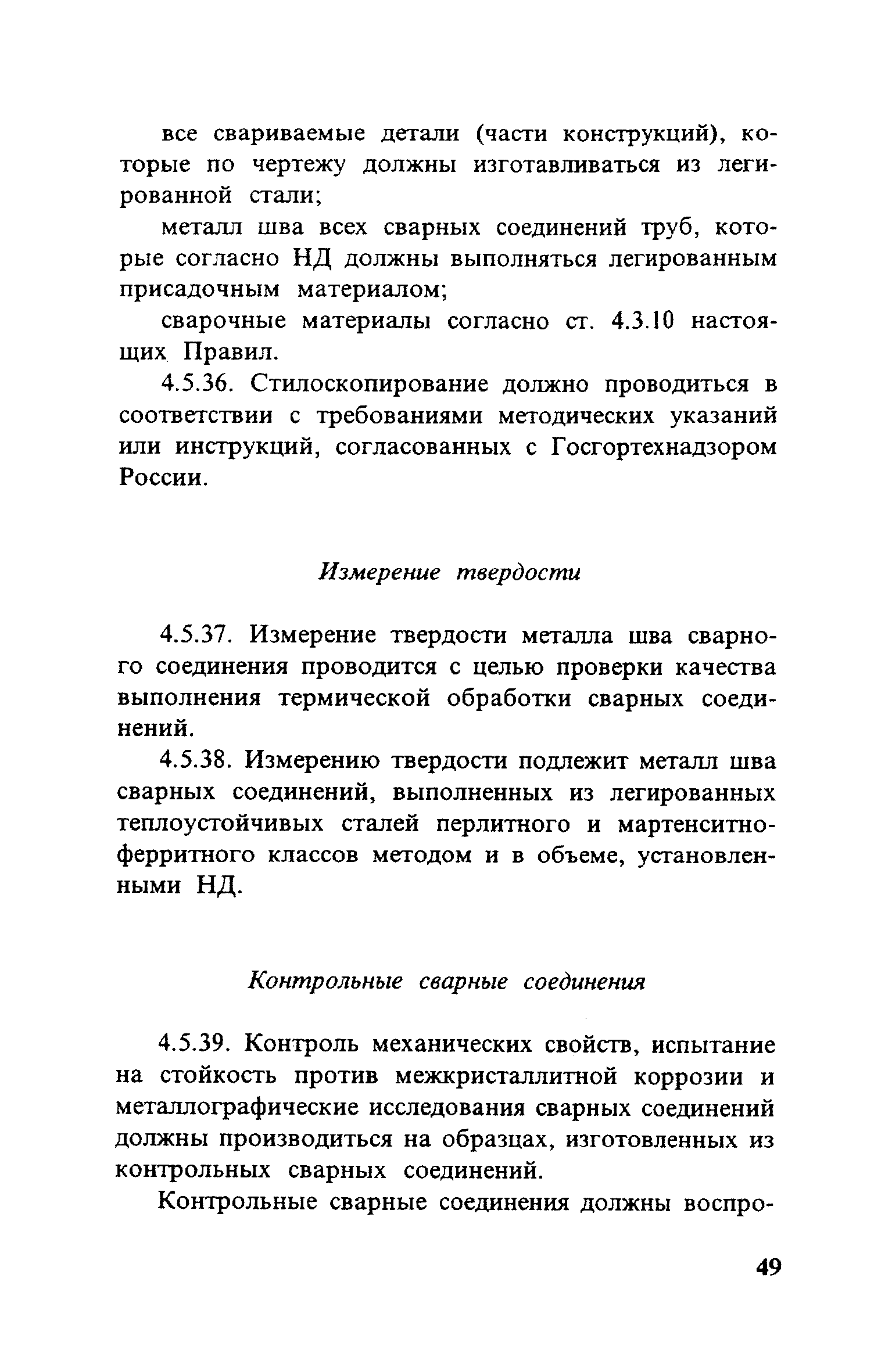 все свариваемые детали (части конструкций), которые по чертежу должны изготавливаться из легированной стали;

металл шва всех сварных соединений труб, которые согласно НД должны выполняться легированным присадочным материалом;

сварочные материалы согласно ст. 4.3.10 настоящих Правил.

4.5.36. Стилоскопирование должно проводиться в соответствии с требованиями методических указаний или инструкций, согласованных с Госгортехнадзором России.

Измерение твердости

4.5.37. Измерение твердости металла шва сварного соединения проводится с целью проверки качества выполнения термической обработки сварных соединений.

4.5.38. Измерению твердости подлежит металл шва сварных соединений, выполненных из легированных теплоустойчивых сталей перлитного и мартенситно-ферритного классов методом и в объеме, установленными НД.

Контрольные сварные соединения

4.5.39. Контроль механических свойств, испытание на стойкость против межкристаллитной коррозии и металлографические исследования сварных соединений должны производиться на образцах, изготовленных из контрольных сварных соединений.

Контрольные сварные соединения должны воспро-

49